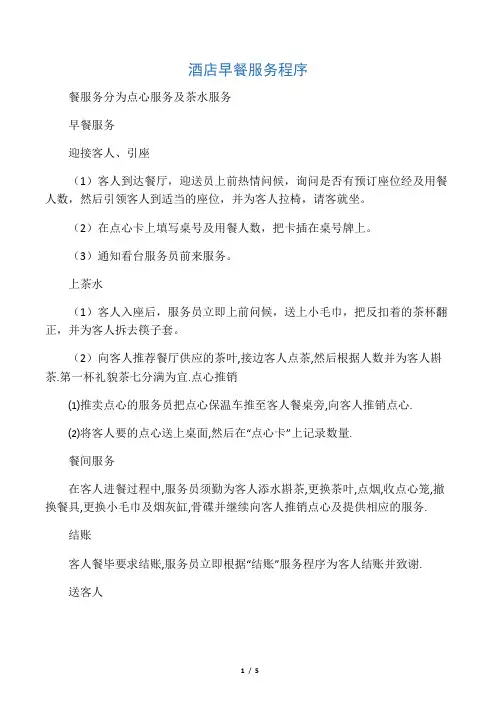 酒店早餐服务程序

餐服务分为点心服务及茶水服务

早餐服务

迎接客人、引座

（1）客人到达餐厅，迎送员上前热情问候，询问是否有预订座位经及用餐人数，然后引领客人到适当的座位，并为客人拉椅，请客就坐。

（2）在点心卡上填写桌号及用餐人数，把卡插在桌号牌上。

（3）通知看台服务员前来服务。

上茶水

（1）客人入座后，服务员立即上前问候，送上小毛巾，把反扣着的茶杯翻正，并为客人拆去筷子套。

（2）向客人推荐餐厅供应的茶叶,接边客人点茶,然后根据人数并为客人斟茶.第一杯礼貌茶七分满为宜.点心推销

⑴推卖点心的服务员把点心保温车推至客人餐桌旁,向客人推销点心.

⑵将客人要的点心送上桌面,然后在“点心卡”上记录数量.

餐间服务

在客人进餐过程中,服务员须勤为客人添水斟茶,更换茶叶,点烟,收点心笼,撤换餐具,更换小毛巾及烟灰缸,骨碟并继续向客人推销点心及提供相应的服务.

结账

客人餐毕要求结账,服务员立即根据“结账”服务程序为客人结账并致谢.

送客人

1 / 5